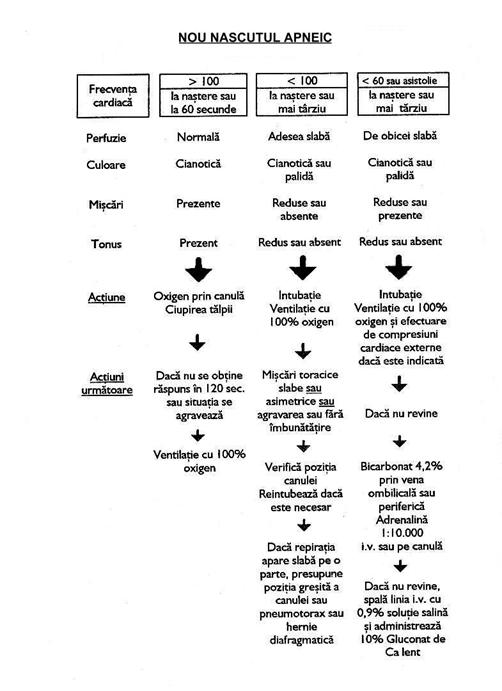 NOU NASCUTUL APNEIC

| Frecvența cardiacă | > 100 la naștere sau la 60 secunde | < 100 la naștere sau mai târziu | < 60 sau asistolie la naștere sau mai târziu |
|---|---|---|---|
| Perfuzie | Normală | Adesea slabă | De obicei slabă |
| Culoare | Cianotică | Cianotică sau palidă | Cianotică sau palidă |
| Mișcări | Prezente | Reduse sau absente | Reduse sau prezente |
| Tonus | Prezent | Redus sau absent | Redus sau absent |
| Acțiune | Oxigen prin canulă Ciupirea tălpii | Intubație Ventilație cu 100% oxigen | Intubație Ventilație cu 100% oxigen și efectuare de compresiuni cardiace externe dacă este indicată |
| Acțiuni următoare | Dacă nu se obține răspuns în 120 sec. sau situația se agravează | Mișcări toracice slabe sau asimetrice sau agravarea sau fără îmbunătățire | Dacă nu revine |
| | Ventilație cu 100% oxigen | Verifică poziția canulei Reintubează dacă este necesar | Bicarbonat 4,2% prin vena ombilicală sau periferică Adrenalină 1:10.000 i.v. sau pe canulă |
| | | Dacă repirația apare slabă pe o parte, presupune poziția greșită a canulei sau pneumotorax sau hernie diafragmatică | Dacă nu revine, spală linia i.v. cu 0,9% soluție salină și administrează 10% Gluconat de Ca lent |